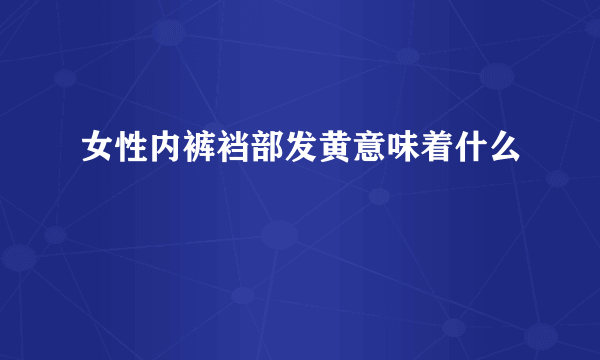 女性内裤裆部发黄意味着什么